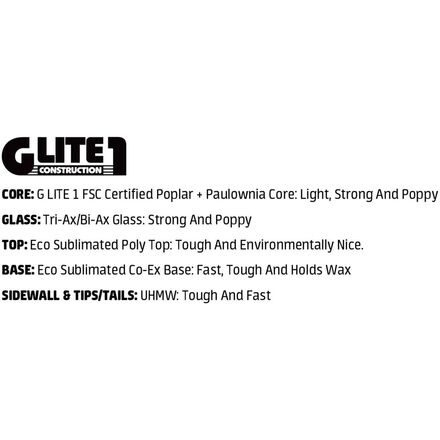 G LITE 1
CONSTRUCTION

CORE: G LITE 1 FSC Certified Poplar + Paulownia Core: Light, Strong And Poppy

GLASS: Tri-Ax/Bi-Ax Glass: Strong And Poppy

TOP: Eco Sublimated Poly Top: Tough And Environmentally Nice.

BASE: Eco Sublimated Co-Ex Base: Fast, Tough And Holds Wax

SIDEWALL & TIPS/TAILS: UHMW: Tough And Fast